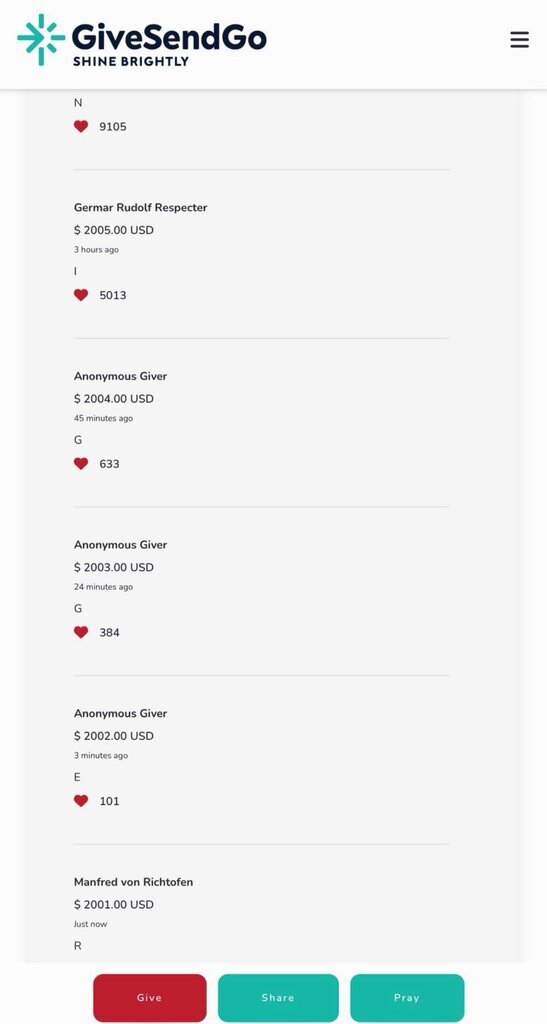 GiveSendGo
SHINE BRIGHTLY

N
9105

Germar Rudolf Respecter
$ 2005.00 USD
3 hours ago
I
5013

Anonymous Giver
$ 2004.00 USD
45 minutes ago
G
633

Anonymous Giver
$ 2003.00 USD
24 minutes ago
G
384

Anonymous Giver
$ 2002.00 USD
3 minutes ago
E
101

Manfred von Richtofen
$ 2001.00 USD
Just now
R

Give
Share
Pray